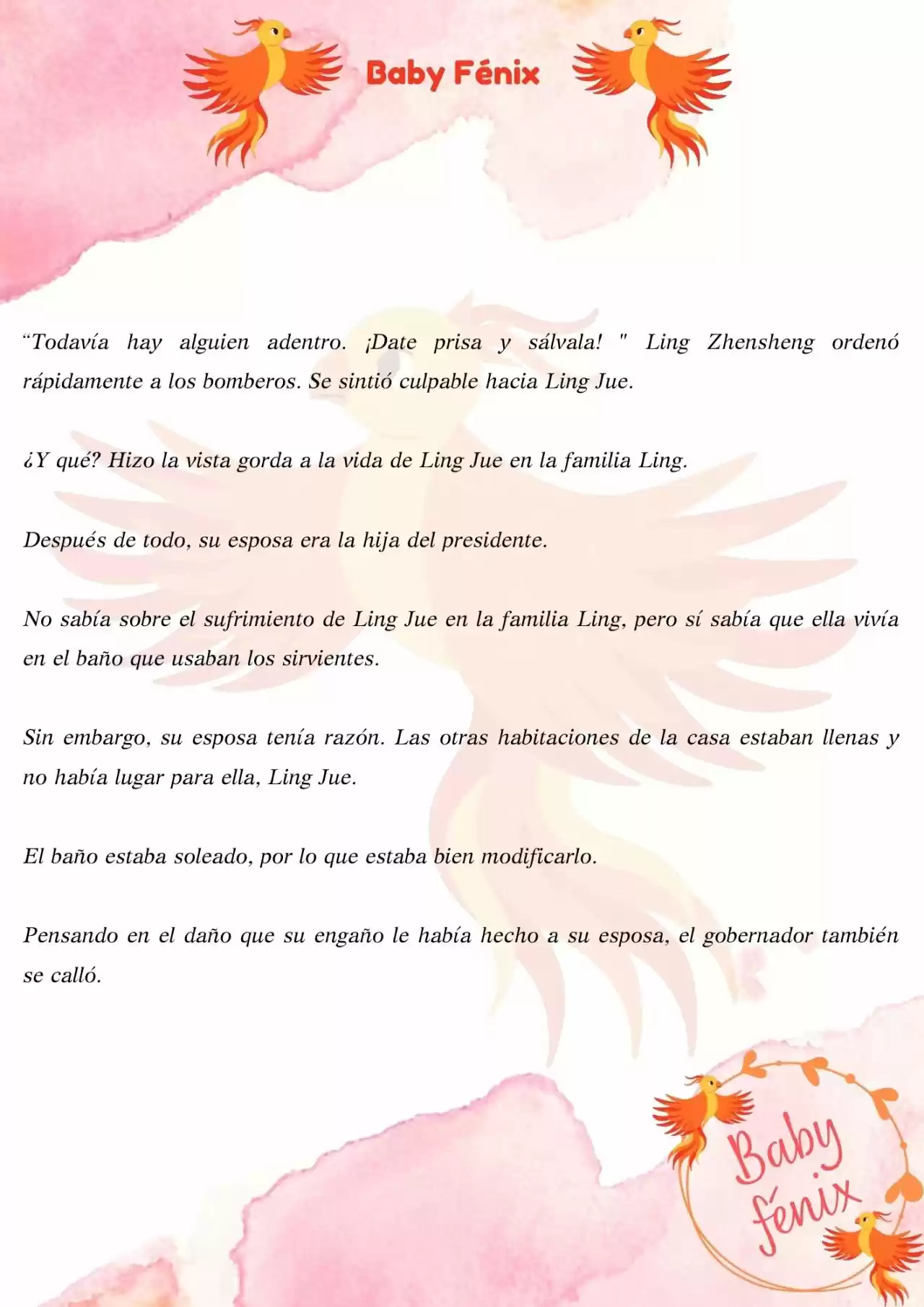 Baby Fénix

“Todavía hay alguien adentro. ¡Date prisa y sálvala! " Ling Zhensheng ordenó rápidamente a los bomberos. Se sintió culpable hacia Ling Jue.

¿Y qué? Hizo la vista gorda a la vida de Ling Jue en la familia Ling.

Después de todo, su esposa era la hija del presidente.

No sabía sobre el sufrimiento de Ling Jue en la familia Ling, pero sí sabía que ella vivía en el baño que usaban los sirvientes.

Sin embargo, su esposa tenía razón. Las otras habitaciones de la casa estaban llenas y no había lugar para ella, Ling Jue.

El baño estaba soleado, por lo que estaba bien modificarlo.

Pensando en el daño que su engaño le había hecho a su esposa, el gobernador también se calló.

Baby fénix